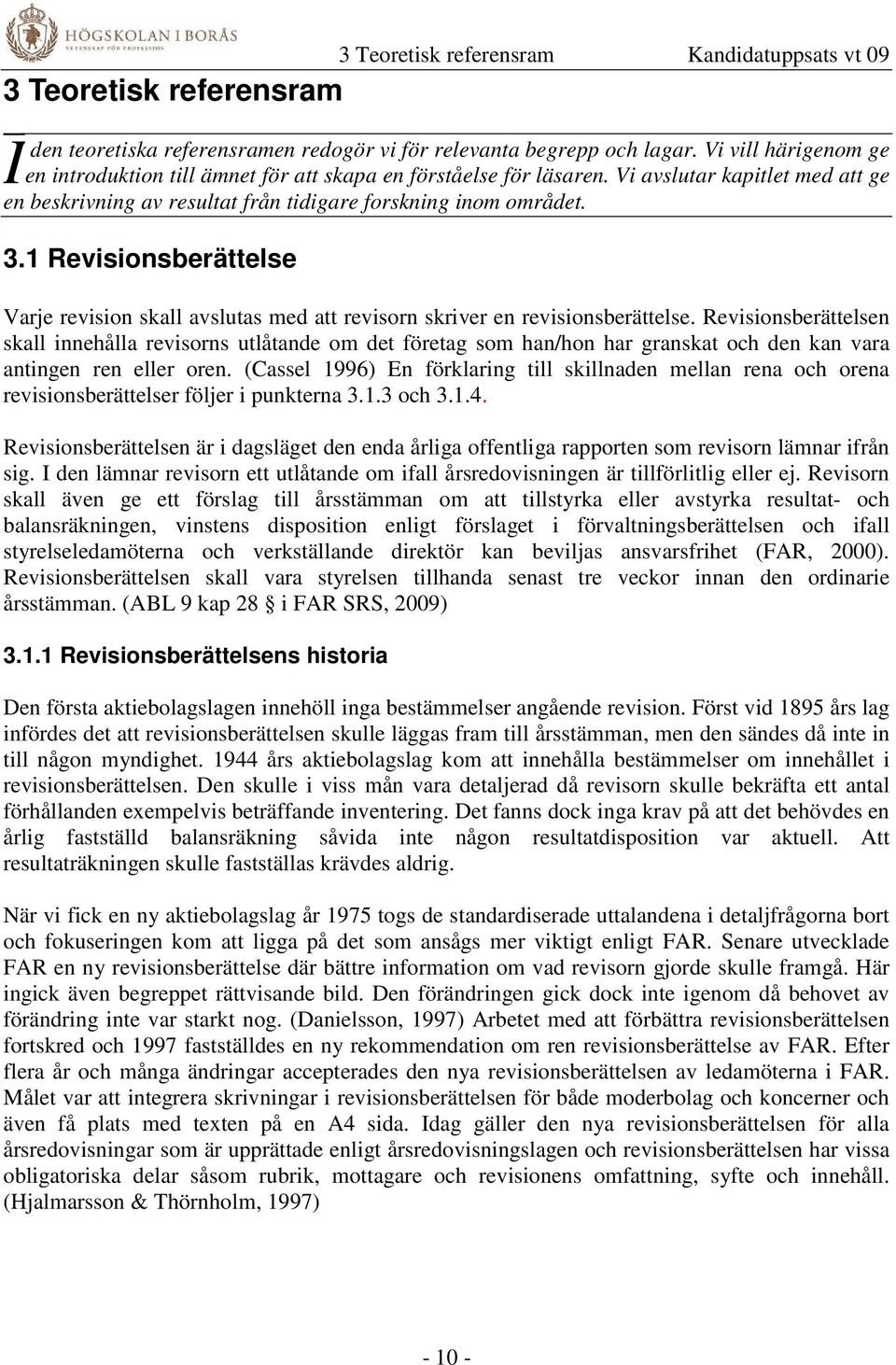 HÖGSKOLAN I BORÅS
VETENSKAP FÖR PROFESSION

3 Teoretisk referensram Kandidatuppsats vt 09

3 Teoretisk referensram

I den teoretiska referensramen redogör vi för relevanta begrepp och lagar. Vi vill härigenom ge en introduktion till ämnet för att skapa en förståelse för läsaren. Vi avslutar kapitlet med att ge en beskrivning av resultat från tidigare forskning inom området.

3.1 Revisionsberättelse

Varje revision skall avslutas med att revisorn skriver en revisionsberättelse. Revisionsberättelsen skall innehålla revisorns utlåtande om det företag som han/hon har granskat och den kan vara antingen ren eller oren. (Cassel 1996) En förklaring till skillnaden mellan rena och orena revisionsberättelser följer i punkterna 3.1.3 och 3.1.4.

Revisionsberättelsen är i dagsläget den enda årliga offentliga rapporten som revisorn lämnar ifrån sig. I den lämnar revisorn ett utlåtande om ifall årsredovisningen är tillförlitlig eller ej. Revisorn skall även ge ett förslag till årsstämman om att tillstyrka eller avstyrka resultat- och balansräkningen, vinstens disposition enligt förslaget i förvaltningsberättelsen och ifall styrelseledamöterna och verkställande direktör kan beviljas ansvarsfrihet (FAR, 2000). Revisionsberättelsen skall vara styrelsen tillhanda senast tre veckor innan den ordinarie årsstämman. (ABL 9 kap 28 § i FAR SRS, 2009)

3.1.1 Revisionsberättelsens historia

Den första aktiebolagslagen innehöll inga bestämmelser angående revision. Först vid 1895 års lag infördes det att revisionsberättelsen skulle läggas fram till årsstämman, men den sändes då inte in till någon myndighet. 1944 års aktiebolagslag kom att innehålla bestämmelser om innehållet i revisionsberättelsen. Den skulle i viss mån vara detaljerad då revisorn skulle bekräfta ett antal förhållanden exempelvis beträffande inventering. Det fanns dock inga krav på att det behövdes en årlig fastställd balansräkning såvida inte någon resultatdisposition var aktuell. Att resultaträkningen skulle fastställas krävdes aldrig.

När vi fick en ny aktiebolagslag år 1975 togs de standardiserade uttalandena i detaljfrågorna bort och fokuseringen kom att ligga på det som ansågs mer viktigt enligt FAR. Senare utvecklade FAR en ny revisionsberättelse där bättre information om vad revisorn gjorde skulle framgå. Här ingick även begreppet rättvisande bild. Den förändringen gick dock inte igenom då behovet av förändring inte var starkt nog. (Danielsson, 1997) Arbetet med att förbättra revisionsberättelsen fortskred och 1997 fastställdes en ny rekommendation om ren revisionsberättelse av FAR. Efter flera år och många ändringar accepterades den nya revisionsberättelsen av ledamöterna i FAR. Målet var att integrera skrivningar i revisionsberättelsen för både moderbolag och koncerner och även få plats med texten på en A4 sida. Idag gäller den nya revisionsberättelsen för alla årsredovisningar som är upprättade enligt årsredovisningslagen och revisionsberättelsen har vissa obligatoriska delar såsom rubrik, mottagare och revisionens omfattning, syfte och innehåll. (Hjalmarsson & Thörnholm, 1997)

- 10 -